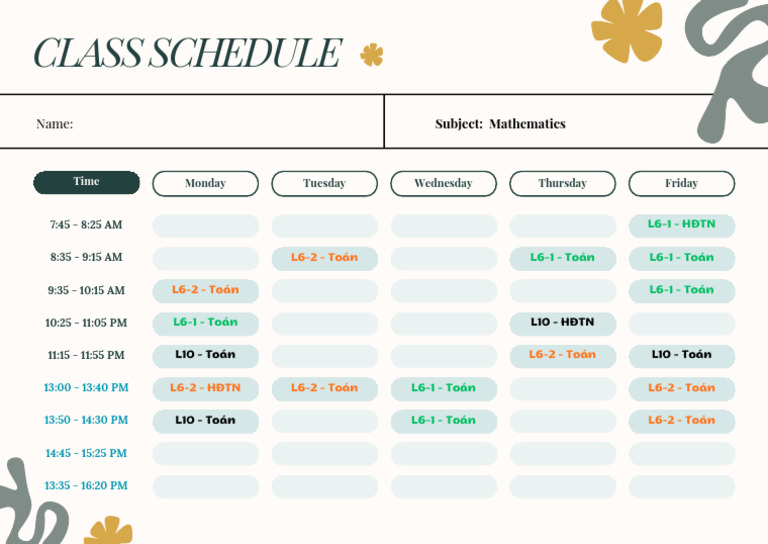 CLASS SCHEDULE

Name:

Subject: Mathematics

| Time | Monday | Tuesday | Wednesday | Thursday | Friday |
|---|---|---|---|---|---|
| 7:45 - 8:25 AM | | | | | L6-1 - HĐTN |
| 8:35 - 9:15 AM | | L6-2 - Toán | | L6-1 - Toán | L6-1 - Toán |
| 9:35 - 10:15 AM | L6-2 - Toán | | | | L6-1 - Toán |
| 10:25 - 11:05 PM | L6-1 - Toán | | | L10 - HĐTN | |
| 11:15 - 11:55 PM | L10 - Toán | | | L6-2 - Toán | L10 - Toán |
| 13:00 - 13:40 PM | L6-2 - HĐTN | L6-2 - Toán | L6-1 - Toán | | L6-2 - Toán |
| 13:50 - 14:30 PM | L10 - Toán | | L6-1 - Toán | | L6-2 - Toán |
| 14:45 - 15:25 PM | | | | | |
| 13:35 - 16:20 PM | | | | | |